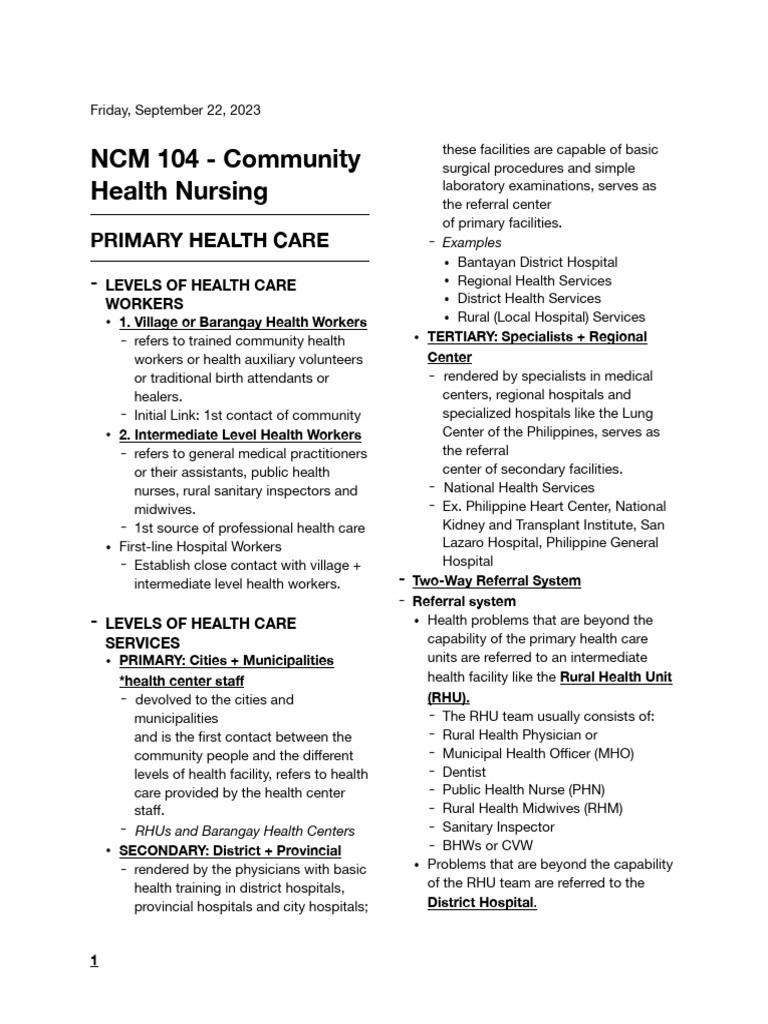 Friday, September 22, 2023

NCM 104 - Community Health Nursing

PRIMARY HEALTH CARE

- LEVELS OF HEALTH CARE WORKERS
• 1. Village or Barangay Health Workers
- refers to trained community health workers or health auxiliary volunteers or traditional birth attendants or healers.
- Initial Link: 1st contact of community
• 2. Intermediate Level Health Workers
- refers to general medical practitioners or their assistants, public health nurses, rural sanitary inspectors and midwives.
- 1st source of professional health care
• First-line Hospital Workers
- Establish close contact with village + intermediate level health workers.

- LEVELS OF HEALTH CARE SERVICES
• PRIMARY: Cities + Municipalities *health center staff
- devolved to the cities and municipalities
and is the first contact between the community people and the different levels of health facility, refers to health care provided by the health center staff.
- RHUs and Barangay Health Centers
• SECONDARY: District + Provincial
- rendered by the physicians with basic health training in district hospitals, provincial hospitals and city hospitals; these facilities are capable of basic surgical procedures and simple laboratory examinations, serves as the referral center
of primary facilities.
- Examples
• Bantayan District Hospital
• Regional Health Services
• District Health Services
• Rural (Local Hospital) Services
• TERTIARY: Specialists + Regional Center
- rendered by specialists in medical centers, regional hospitals and specialized hospitals like the Lung Center of the Philippines, serves as the referral
center of secondary facilities.
- National Health Services
- Ex. Philippine Heart Center, National Kidney and Transplant Institute, San Lazaro Hospital, Philippine General Hospital
- Two-Way Referral System
- Referral system
• Health problems that are beyond the capability of the primary health care units are referred to an intermediate health facility like the Rural Health Unit (RHU).
- The RHU team usually consists of:
- Rural Health Physician or
- Municipal Health Officer (MHO)
- Dentist
- Public Health Nurse (PHN)
- Rural Health Midwives (RHM)
- Sanitary Inspector
- BHWs or CVW
• Problems that are beyond the capability of the RHU team are referred to the District Hospital.

1